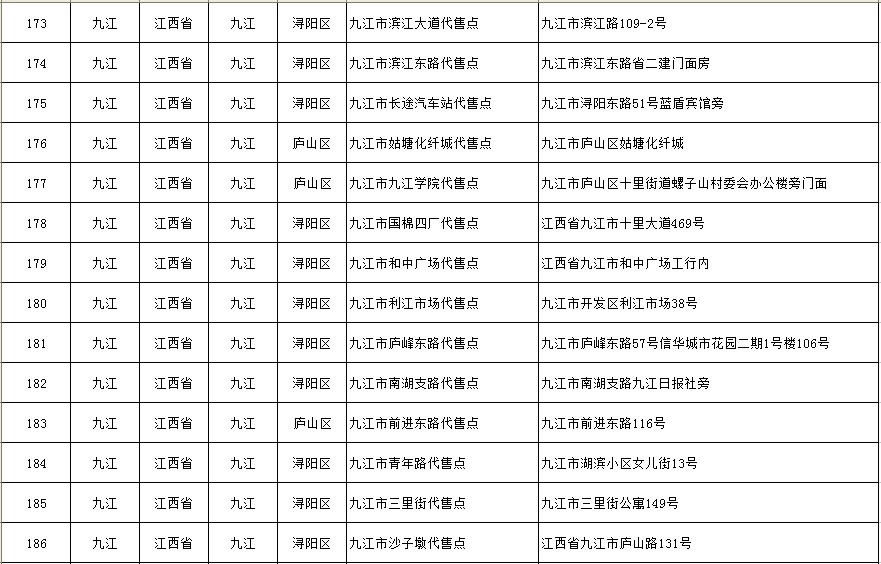 | 173 | 九江 | 江西省 | 九江 | 浔阳区 | 九江市滨江大道代售点 | 九江市滨江路109-2号 |
|---|---|---|---|---|---|---|
| 174 | 九江 | 江西省 | 九江 | 浔阳区 | 九江市滨江东路代售点 | 九江市滨江东路省二建门面房 |
| 175 | 九江 | 江西省 | 九江 | 浔阳区 | 九江市长途汽车站代售点 | 九江市浔阳东路51号蓝盾宾馆旁 |
| 176 | 九江 | 江西省 | 九江 | 庐山区 | 九江市姑塘化纤城代售点 | 九江市庐山区姑塘化纤城 |
| 177 | 九江 | 江西省 | 九江 | 庐山区 | 九江市九江学院代售点 | 九江市庐山区十里街道螺子山村委会办公楼旁门面 |
| 178 | 九江 | 江西省 | 九江 | 浔阳区 | 九江市国棉四厂代售点 | 江西省九江市十里大道469号 |
| 179 | 九江 | 江西省 | 九江 | 浔阳区 | 九江市和中广场代售点 | 江西省九江市和中广场工行内 |
| 180 | 九江 | 江西省 | 九江 | 浔阳区 | 九江市利江市场代售点 | 九江市开发区利江市场38号 |
| 181 | 九江 | 江西省 | 九江 | 浔阳区 | 九江市庐峰东路代售点 | 九江市庐峰东路57号信华城市花园二期1号楼106号 |
| 182 | 九江 | 江西省 | 九江 | 浔阳区 | 九江市南湖支路代售点 | 九江市南湖支路九江日报社旁 |
| 183 | 九江 | 江西省 | 九江 | 庐山区 | 九江市前进东路代售点 | 九江市前进东路116号 |
| 184 | 九江 | 江西省 | 九江 | 浔阳区 | 九江市青年路代售点 | 九江市湖滨小区女儿街13号 |
| 185 | 九江 | 江西省 | 九江 | 浔阳区 | 九江市三里街代售点 | 九江市三里街公寓149号 |
| 186 | 九江 | 江西省 | 九江 | 浔阳区 | 九江市沙子墩代售点 | 江西省九江市庐山路131号 |